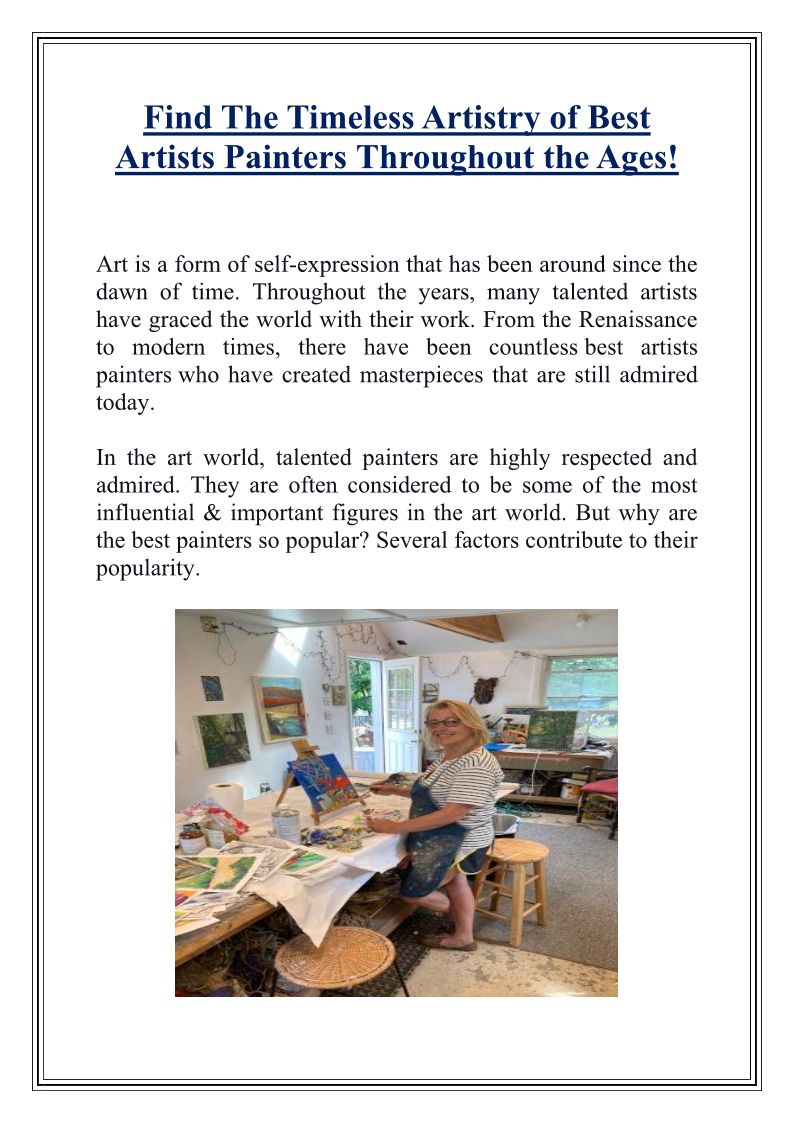 Find The Timeless Artistry of Best Artists Painters Throughout the Ages!

Art is a form of self-expression that has been around since the dawn of time. Throughout the years, many talented artists have graced the world with their work. From the Renaissance to modern times, there have been countless best artists painters who have created masterpieces that are still admired today.

In the art world, talented painters are highly respected and admired. They are often considered to be some of the most influential & important figures in the art world. But why are the best painters so popular? Several factors contribute to their popularity.